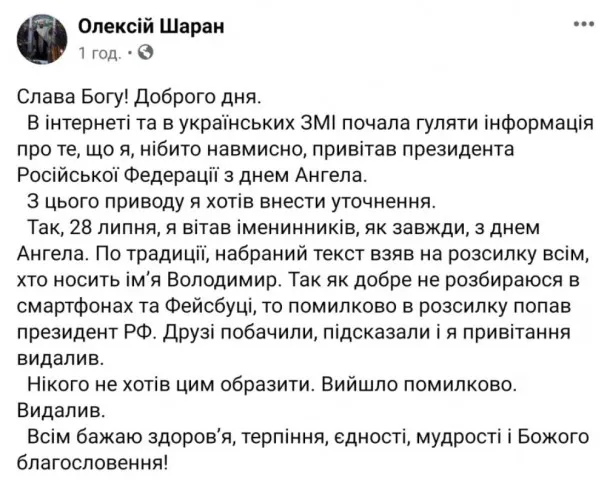 Олексій Шаран
1 год. · 

Слава Богу! Доброго дня.

В інтернеті та в українських ЗМІ почала гуляти інформація про те, що я, нібито навмисно, привітав президента Російської Федерації з днем Ангела.

З цього приводу я хотів внести уточнення.

Так, 28 липня, я вітав іменинників, як завжди, з днем Ангела. По традиції, набраний текст взяв на розсилку всім, хто носить ім'я Володимир. Так як добре не розбираюся в смартфонах та Фейсбуці, то помилково в розсилку попав президент РФ. Друзі побачили, підсказали і я привітання видалив.

Нікого не хотів цим образити. Вийшло помилково. Видалив.

Всім бажаю здоров'я, терпіння, єдності, мудрості і Божого благословення!